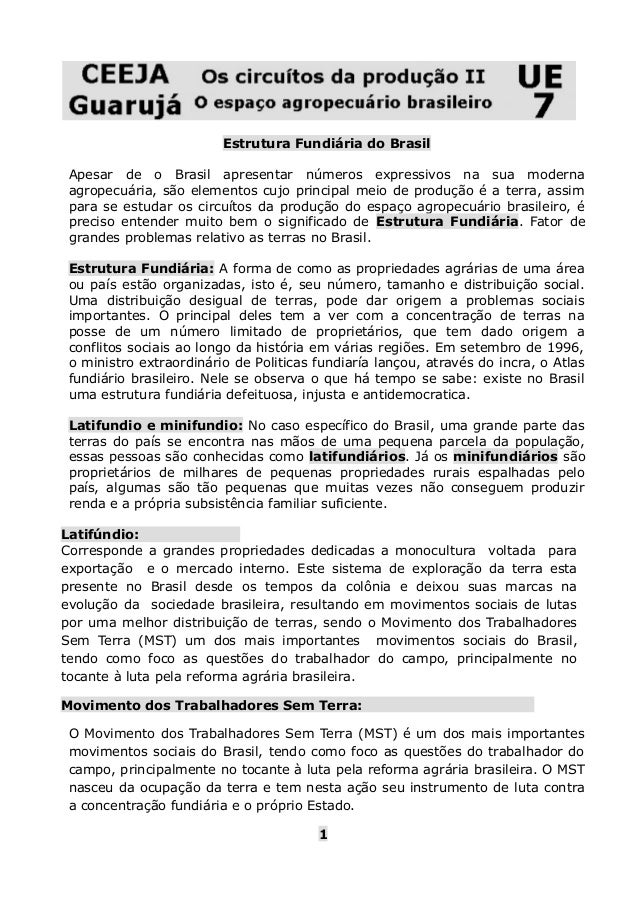 CEEJA Guarujá
Os circuítos da produção II
O espaço agropecuário brasileiro
UE 7

Estrutura Fundiária do Brasil

Apesar de o Brasil apresentar números expressivos na sua moderna agropecuária, são elementos cujo principal meio de produção é a terra, assim para se estudar os circuítos da produção do espaço agropecuário brasileiro, é preciso entender muito bem o significado de Estrutura Fundiária. Fator de grandes problemas relativo as terras no Brasil.

Estrutura Fundiária: A forma de como as propriedades agrárias de uma área ou país estão organizadas, isto é, seu número, tamanho e distribuição social. Uma distribuição desigual de terras, pode dar origem a problemas sociais importantes. O principal deles tem a ver com a concentração de terras na posse de um número limitado de proprietários, que tem dado origem a conflitos sociais ao longo da história em várias regiões. Em setembro de 1996, o ministro extraordinário de Politicas fundiaría lançou, através do incra, o Atlas fundiário brasileiro. Nele se observa o que há tempo se sabe: existe no Brasil uma estrutura fundiária defeituosa, injusta e antidemocratica.

Latifundio e minifundio: No caso específico do Brasil, uma grande parte das terras do país se encontra nas mãos de uma pequena parcela da população, essas pessoas são conhecidas como latifundiários. Já os minifundiários são proprietários de milhares de pequenas propriedades rurais espalhadas pelo país, algumas são tão pequenas que muitas vezes não conseguem produzir renda e a própria subsistência familiar suficiente.

Latifúndio:
Corresponde a grandes propriedades dedicadas a monocultura voltada para exportação e o mercado interno. Este sistema de exploração da terra esta presente no Brasil desde os tempos da colônia e deixou suas marcas na evolução da sociedade brasileira, resultando em movimentos sociais de lutas por uma melhor distribuição de terras, sendo o Movimento dos Trabalhadores Sem Terra (MST) um dos mais importantes movimentos sociais do Brasil, tendo como foco as questões do trabalhador do campo, principalmente no tocante à luta pela reforma agrária brasileira.

Movimento dos Trabalhadores Sem Terra:

O Movimento dos Trabalhadores Sem Terra (MST) é um dos mais importantes movimentos sociais do Brasil, tendo como foco as questões do trabalhador do campo, principalmente no tocante à luta pela reforma agrária brasileira. O MST nasceu da ocupação da terra e tem nesta ação seu instrumento de luta contra a concentração fundiária e o próprio Estado.

1